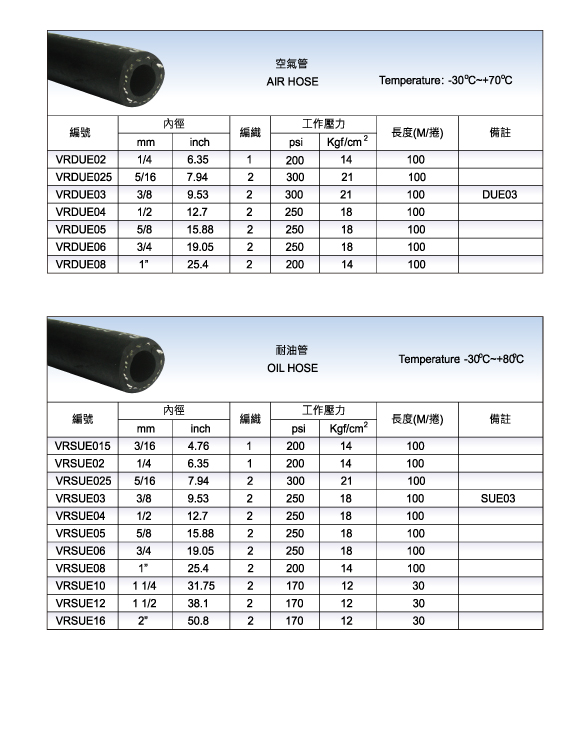 空氣管
AIR HOSE

Temperature: -30°C~+70°C

| 編號 | 內徑 mm | 內徑 inch | 編織 | 工作壓力 psi | 工作壓力 Kgf/cm$^2$ | 長度(M/捲) | 備註 |
|---|---|---|---|---|---|---|---|
| VRDUE02 | 1/4 | 6.35 | 1 | 200 | 14 | 100 | |
| VRDUE025 | 5/16 | 7.94 | 2 | 300 | 21 | 100 | |
| VRDUE03 | 3/8 | 9.53 | 2 | 300 | 21 | 100 | DUE03 |
| VRDUE04 | 1/2 | 12.7 | 2 | 250 | 18 | 100 | |
| VRDUE05 | 5/8 | 15.88 | 2 | 250 | 18 | 100 | |
| VRDUE06 | 3/4 | 19.05 | 2 | 250 | 18 | 100 | |
| VRDUE08 | 1" | 25.4 | 2 | 200 | 14 | 100 | |

耐油管
OIL HOSE

Temperature -30°C~+80°C

| 編號 | 內徑 mm | 內徑 inch | 編織 | 工作壓力 psi | 工作壓力 Kgf/cm$^2$ | 長度(M/捲) | 備註 |
|---|---|---|---|---|---|---|---|
| VRSUE015 | 3/16 | 4.76 | 1 | 200 | 14 | 100 | |
| VRSUE02 | 1/4 | 6.35 | 1 | 200 | 14 | 100 | |
| VRSUE025 | 5/16 | 7.94 | 2 | 300 | 21 | 100 | |
| VRSUE03 | 3/8 | 9.53 | 2 | 250 | 18 | 100 | SUE03 |
| VRSUE04 | 1/2 | 12.7 | 2 | 250 | 18 | 100 | |
| VRSUE05 | 5/8 | 15.88 | 2 | 250 | 18 | 100 | |
| VRSUE06 | 3/4 | 19.05 | 2 | 250 | 18 | 100 | |
| VRSUE08 | 1" | 25.4 | 2 | 200 | 14 | 100 | |
| VRSUE10 | 1 1/4 | 31.75 | 2 | 170 | 12 | 30 | |
| VRSUE12 | 1 1/2 | 38.1 | 2 | 170 | 12 | 30 | |
| VRSUE16 | 2" | 50.8 | 2 | 170 | 12 | 30 | |